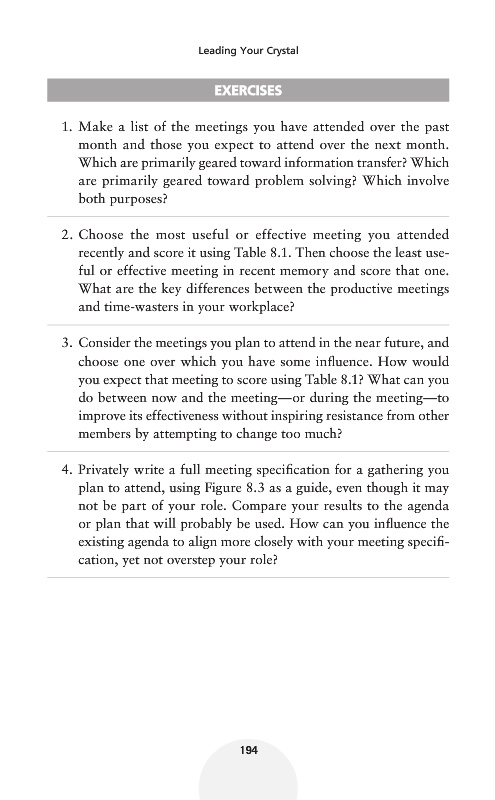 Leading Your Crystal

EXERCISES

1. Make a list of the meetings you have attended over the past month and those you expect to attend over the next month. Which are primarily geared toward information transfer? Which are primarily geared toward problem solving? Which involve both purposes?

2. Choose the most useful or effective meeting you attended recently and score it using Table 8.1. Then choose the least useful or effective meeting in recent memory and score that one. What are the key differences between the productive meetings and time-wasters in your workplace?

3. Consider the meetings you plan to attend in the near future, and choose one over which you have some influence. How would you expect that meeting to score using Table 8.1? What can you do between now and the meeting—or during the meeting—to improve its effectiveness without inspiring resistance from other members by attempting to change too much?

4. Privately write a full meeting specification for a gathering you plan to attend, using Figure 8.3 as a guide, even though it may not be part of your role. Compare your results to the agenda or plan that will probably be used. How can you influence the existing agenda to align more closely with your meeting specification, yet not overstep your role?

194